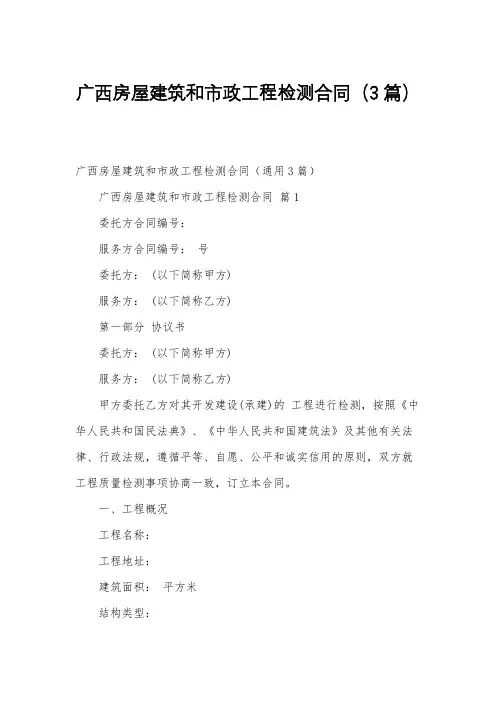 广西房屋建筑和市政工程检测合同（3篇）

广西房屋建筑和市政工程检测合同（通用3篇）

广西房屋建筑和市政工程检测合同 篇1

委托方合同编号：

服务方合同编号： 号

委托方：（以下简称甲方）

服务方：（以下简称乙方）

第一部分 协议书

委托方：（以下简称甲方）

服务方：（以下简称乙方）

甲方委托乙方对其开发建设(承建)的 工程进行检测，按照《中华人民共和国民法典》、《中华人民共和国建筑法》及其他有关法律、行政法规，遵循平等、自愿、公平和诚实信用的原则，双方就工程质量检测事项协商一致，订立本合同。

一、工程概况

工程名称：

工程地址：

建筑面积： 平方米

结构类型：